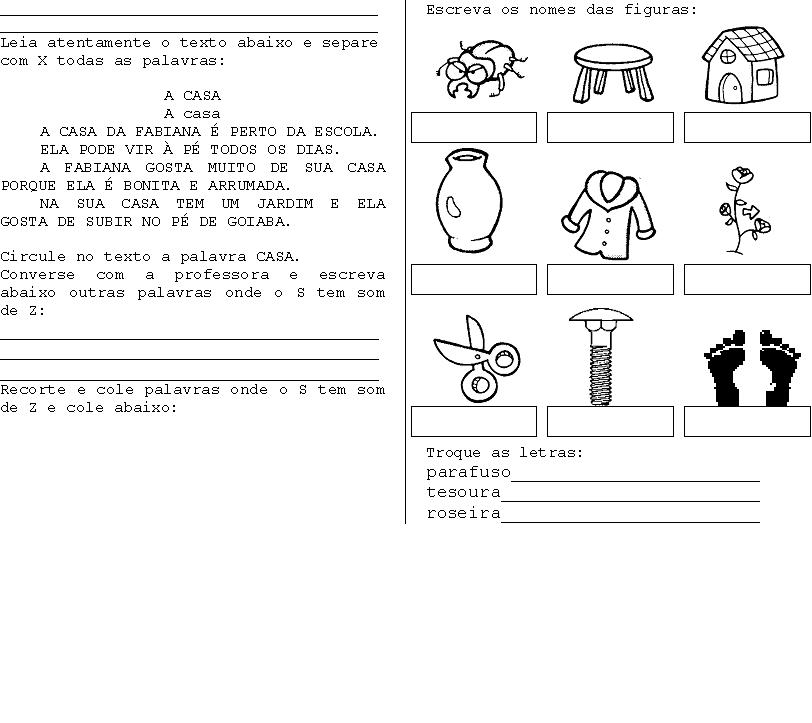 Leia atentamente o texto abaixo e separe com X todas as palavras:

A CASA
A casa

A CASA DA FABIANA É PERTO DA ESCOLA.
ELA PODE VIR À PÉ TODOS OS DIAS.
A FABIANA GOSTA MUITO DE SUA CASA PORQUE ELA É BONITA E ARRUMADA.
NA SUA CASA TEM UM JARDIM E ELA GOSTA DE SUBIR NO PÉ DE GOIABA.

Circule no texto a palavra CASA.
Converse com a professora e escreva abaixo outras palavras onde o S tem som de Z:

Recorte e cole palavras onde o S tem som de Z e cole abaixo:

Escreva os nomes das figuras:

Troque as letras:
parafuso
tesoura
roseira